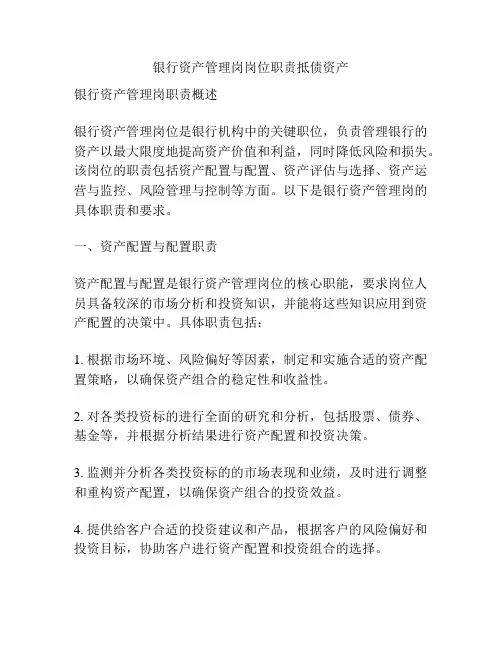 银行资产管理岗岗位职责抵债资产

银行资产管理岗职责概述

银行资产管理岗位是银行机构中的关键职位，负责管理银行的资产以最大限度地提高资产价值和利益，同时降低风险和损失。该岗位的职责包括资产配置与配置、资产评估与选择、资产运营与监控、风险管理与控制等方面。以下是银行资产管理岗的具体职责和要求。

一、资产配置与配置职责

资产配置与配置是银行资产管理岗位的核心职能，要求岗位人员具备较深的市场分析和投资知识，并能将这些知识应用到资产配置的决策中。具体职责包括：

1. 根据市场环境、风险偏好等因素，制定和实施合适的资产配置策略，以确保资产组合的稳定性和收益性。

2. 对各类投资标的进行全面的研究和分析，包括股票、债券、基金等，并根据分析结果进行资产配置和投资决策。

3. 监测并分析各类投资标的的市场表现和业绩，及时进行调整和重构资产配置，以确保资产组合的投资效益。

4. 提供给客户合适的投资建议和产品，根据客户的风险偏好和投资目标，协助客户进行资产配置和投资组合的选择。